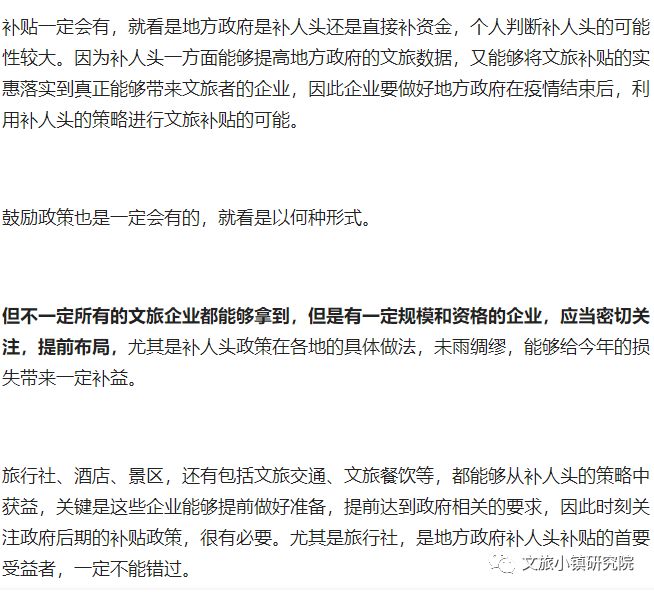 补贴一定会有，就看是地方政府是补人头还是直接补资金，个人判断补人头的可能性较大。因为补人头一方面能够提高地方政府的文旅数据，又能够将文旅补贴的实惠落实到真正能够带来文旅者的企业，因此企业要做好地方政府在疫情结束后，利用补人头的策略进行文旅补贴的可能。

鼓励政策也是一定会有的，就看是以何种形式。

但不一定所有的文旅企业都能够拿到，但是有一定规模和资格的企业，应当密切关注，提前布局，尤其是补人头政策在各地的具体做法，未雨绸缪，能够给今年的损失带来一定补益。

旅行社、酒店、景区，还有包括文旅交通、文旅餐饮等，都能够从补人头的策略中获益，关键是这些企业能够提前做好准备，提前达到政府相关的要求，因此时刻关注政府后期的补贴政策，很有必要。尤其是旅行社，是地方政府补人头补贴的首要受益者，一定不能错过。

文旅小镇研究院